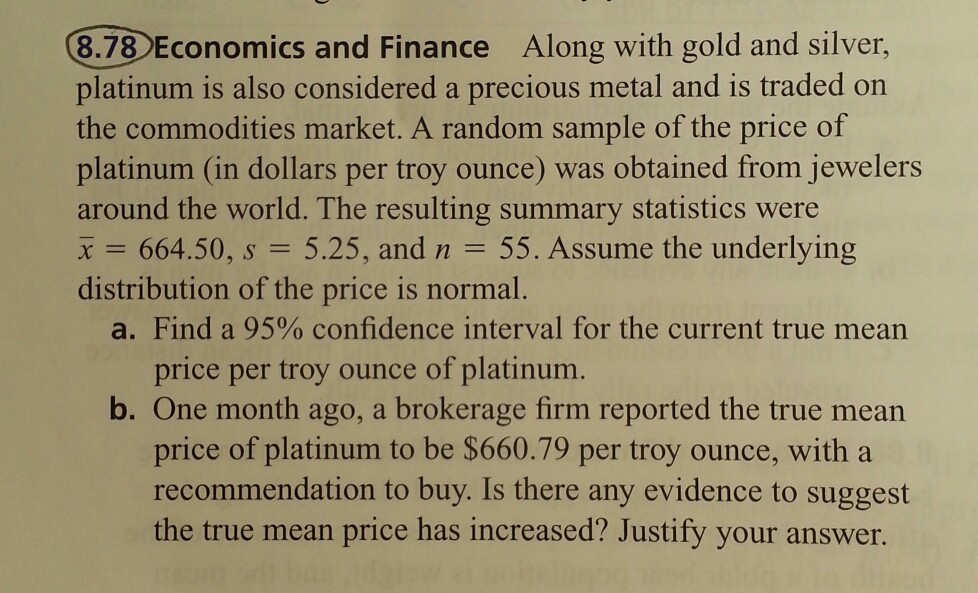 8.78 Economics and Finance Along with gold and silver, platinum is also considered a precious metal and is traded on the commodities market. A random sample of the price of platinum (in dollars per troy ounce) was obtained from jewelers around the world. The resulting summary statistics were $\bar{x} = 664.50$, $s = 5.25$, and $n = 55$. Assume the underlying distribution of the price is normal.

a. Find a 95% confidence interval for the current true mean price per troy ounce of platinum.

b. One month ago, a brokerage firm reported the true mean price of platinum to be \$660.79 per troy ounce, with a recommendation to buy. Is there any evidence to suggest the true mean price has increased? Justify your answer.